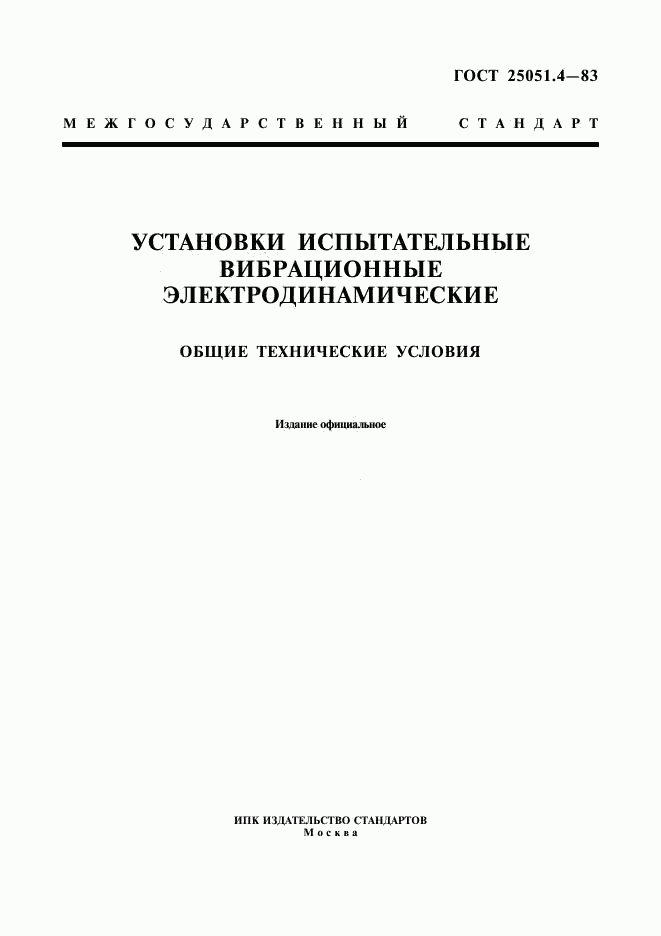 ГОСТ 25051.4—83

МЕЖГОСУДАРСТВЕННЫЙ СТАНДАРТ

УСТАНОВКИ ИСПЫТАТЕЛЬНЫЕ ВИБРАЦИОННЫЕ ЭЛЕКТРОДИНАМИЧЕСКИЕ

ОБЩИЕ ТЕХНИЧЕСКИЕ УСЛОВИЯ

Издание официальное

ИПК ИЗДАТЕЛЬСТВО СТАНДАРТОВ
Москва